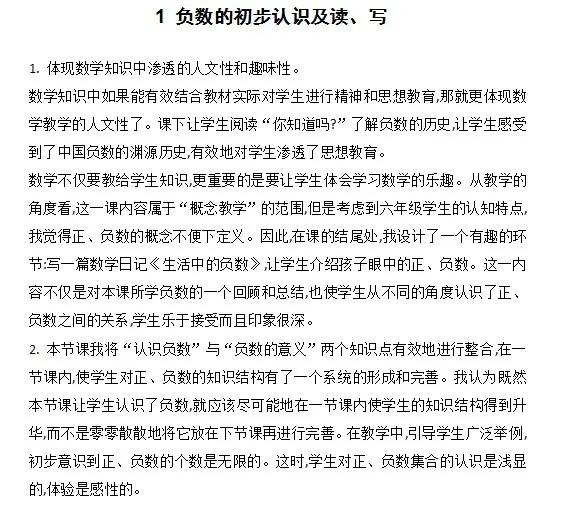 1 负数的初步认识及读、写

1. 体现数学知识中渗透的人文性和趣味性。

数学知识中如果能有效结合教材实际对学生进行精神和思想教育,那就更体现数学教学的人文性了。课下让学生阅读“你知道吗?”了解负数的历史,让学生感受到了中国负数的渊源历史,有效地对学生渗透了思想教育。

数学不仅要教给学生知识,更重要的是要让学生体会学习数学的乐趣。从教学的角度看,这一课内容属于“概念教学”的范围,但是考虑到六年级学生的认知特点,我觉得正、负数的概念不便下定义。因此,在课的结尾处,我设计了一个有趣的环节:写一篇数学日记《生活中的负数》,让学生介绍孩子眼中的正、负数。这一内容不仅是对本课所学负数的一个回顾和总结,也使学生从不同的角度认识了正、负数之间的关系,学生乐于接受而且印象很深。

2. 本节课我将“认识负数”与“负数的意义”两个知识点有效地进行整合,在一节课内,使学生对正、负数的知识结构有了一个系统的形成和完善。我认为既然本节课让学生认识了负数,就应该尽可能地在一节课内使学生的知识结构得到升华,而不是零零散散地将它放在下节课再进行完善。在教学中,引导学生广泛举例,初步意识到正、负数的个数是无限的。这时,学生对正、负数集合的认识是浅显的,体验是感性的。